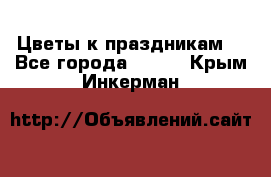 Цветы к праздникам
Все города Крым
Инкерман

http://Объявлений.сайт